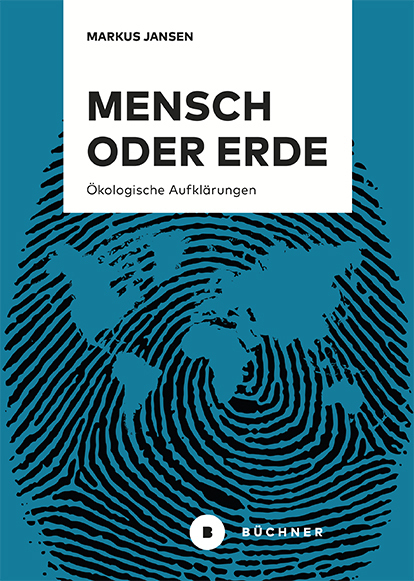 MARKUS JANSEN

MENSCH ODER ERDE

Ökologische Aufklärungen

B BÜCHNER